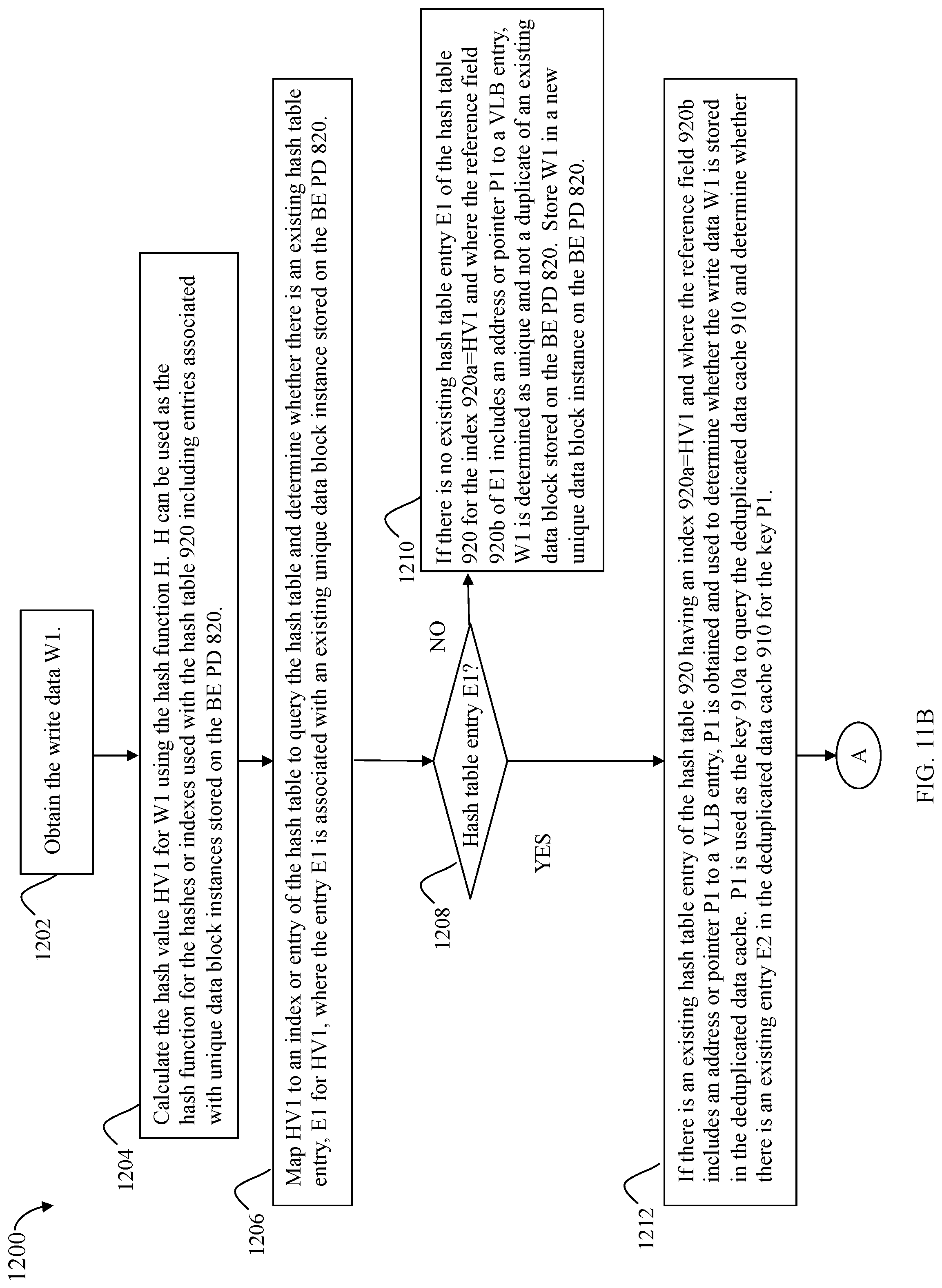 1200

1202

Obtain the write data W1.

1204

Calculate the hash value HV1 for W1 using the hash function H. H can be used as the hash function for the hashes or indexes used with the hash table 920 including entries associated with unique data block instances stored on the BE PD 820.

1206

Map HV1 to an index or entry of the hash table to query the hash table and determine whether there is an existing hash table entry, E1 for HV1, where the entry E1 is associated with an existing unique data block instance stored on the BE PD 820.

1208

Hash table entry E1?

NO

YES

1210

If there is no existing hash table entry E1 of the hash table 920 for the index 920a=HV1 and where the reference field 920b of E1 includes an address or pointer P1 to a VLB entry, W1 is determined as unique and not a duplicate of an existing data block stored on the BE PD 820. Store W1 in a new unique data block instance on the BE PD 820.

1212

If there is an existing hash table entry of the hash table 920 having an index 920a=HV1 and where the reference field 920b includes an address or pointer P1 to a VLB entry, P1 is obtained and used to determine whether the write data W1 is stored in the deduplicated data cache. P1 is used as the key 910a to query the deduplicated data cache 910 and determine whether there is an existing entry E2 in the deduplicated data cache 910 for the key P1.

A

FIG. 11B